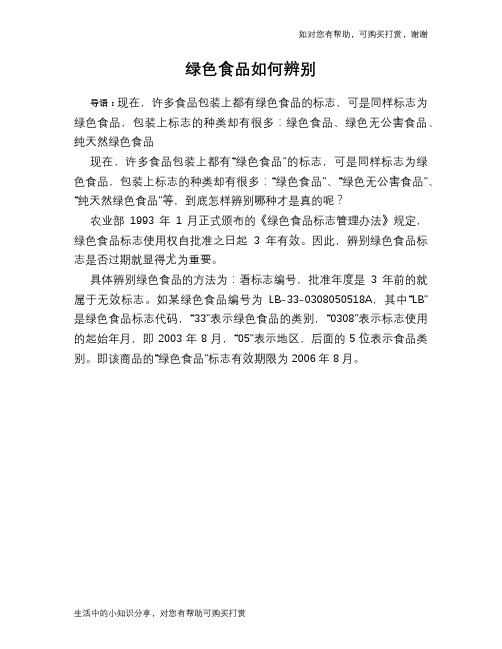 如对您有帮助，可购买打赏，谢谢

绿色食品如何辨别

导语：现在，许多食品包装上都有绿色食品的标志，可是同样标志为绿色食品，包装上标志的种类却有很多：绿色食品、绿色无公害食品、纯天然绿色食品

现在，许多食品包装上都有“绿色食品”的标志，可是同样标志为绿色食品，包装上标志的种类却有很多：“绿色食品”、“绿色无公害食品”、“纯天然绿色食品”等，到底怎样辨别哪种才是真的呢？

农业部 1993 年 1 月正式颁布的《绿色食品标志管理办法》规定，绿色食品标志使用权自批准之日起 3 年有效。因此，辨别绿色食品标志是否过期就显得尤为重要。

具体辨别绿色食品的方法为：看标志编号，批准年度是 3 年前的就属于无效标志。如某绿色食品编号为 LB-33-0308050518A，其中“LB”是绿色食品标志代码，“33”表示绿色食品的类别，“0308”表示标志使用的起始年月，即 2003 年 8 月，“05”表示地区，后面的 5 位表示食品类别。即该商品的“绿色食品”标志有效期限为 2006 年 8 月。

生活中的小知识分享，对您有帮助可购买打赏